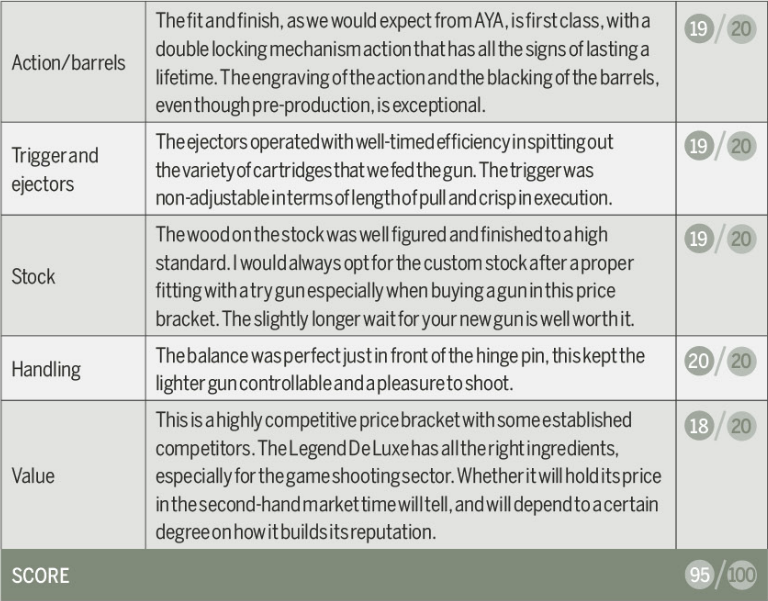 | Action/barrels | The fit and finish, as we would expect from AYA, is first class, with a double locking mechanism action that has all the signs of lasting a lifetime. The engraving of the action and the blacking of the barrels, even though pre-production, is exceptional. | 19/20 |
|---|---|---|
| Trigger and ejectors | The ejectors operated with well-timed efficiency in spitting out the variety of cartridges that we fed the gun. The trigger was non-adjustable in terms of length of pull and crisp in execution. | 19/20 |
| Stock | The wood on the stock was well figured and finished to a high standard. I would always opt for the custom stock after a proper fitting with a try gun especially when buying a gun in this price bracket. The slightly longer wait for your new gun is well worth it. | 19/20 |
| Handling | The balance was perfect just in front of the hinge pin, this kept the lighter gun controllable and a pleasure to shoot. | 20/20 |
| Value | This is a highly competitive price bracket with some established competitors. The Legend De Luxe has all the right ingredients, especially for the game shooting sector. Whether it will hold its price in the second-hand market time will tell, and will depend to a certain degree on how it builds its reputation. | 18/20 |
| SCORE | | 95/100 |